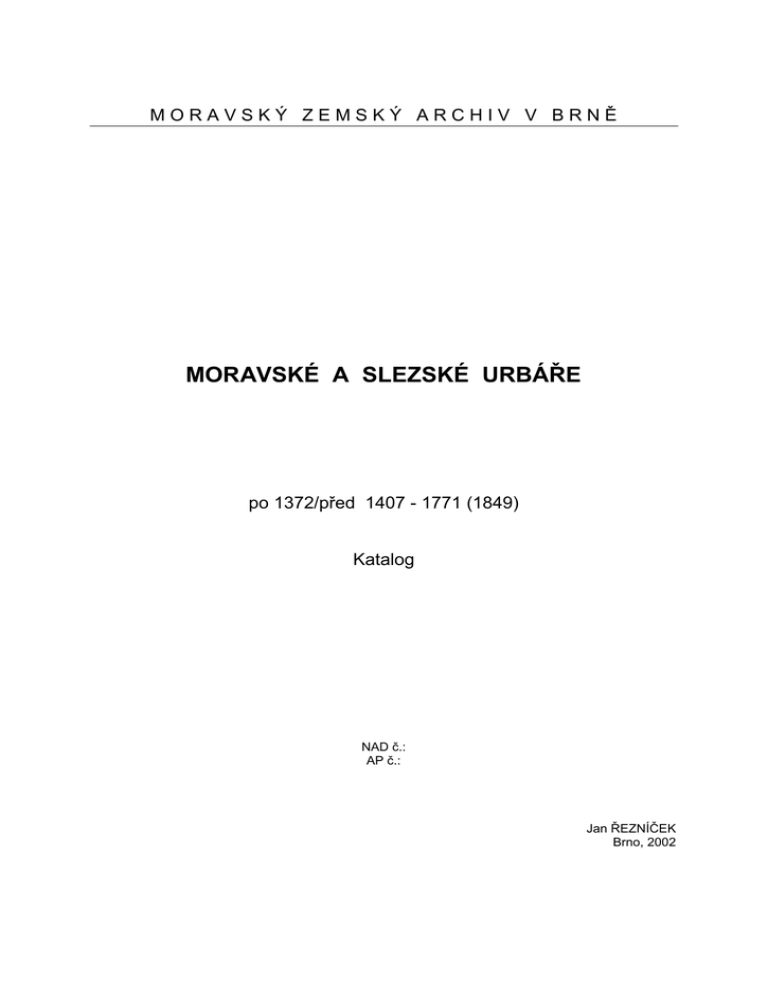 MORAVSKÝ ZEMSKÝ ARCHIV V BRNĚ

MORAVSKÉ A SLEZSKÉ URBÁŘE

po 1372/před 1407 - 1771 (1849)

Katalog

NAD č.:
AP č.:

Jan ŘEZNÍČEK
Brno, 2002